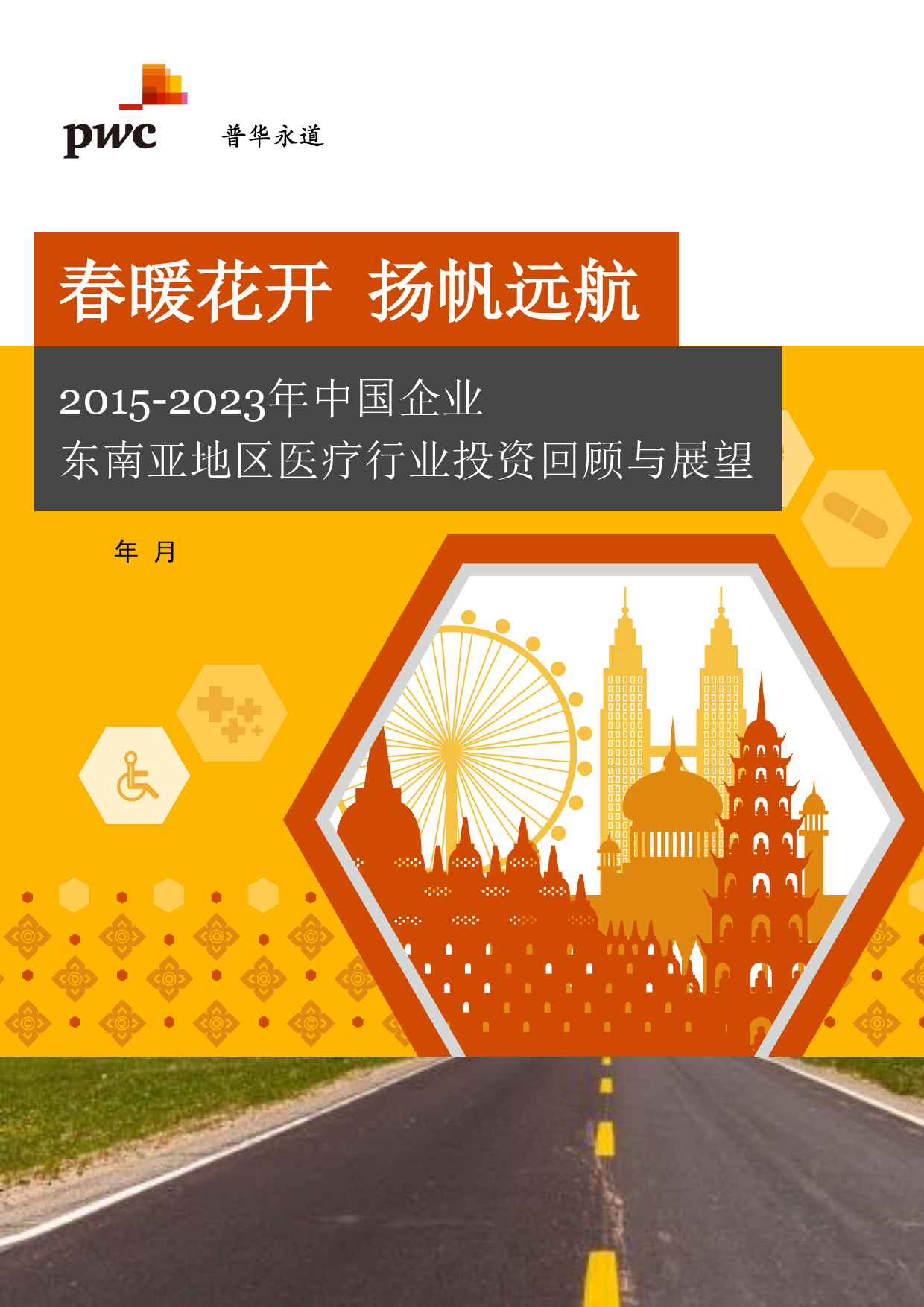 pwc

普华永道

春暖花开 扬帆远航

2015-2023年中国企业
东南亚地区医疗行业投资回顾与展望

年 月